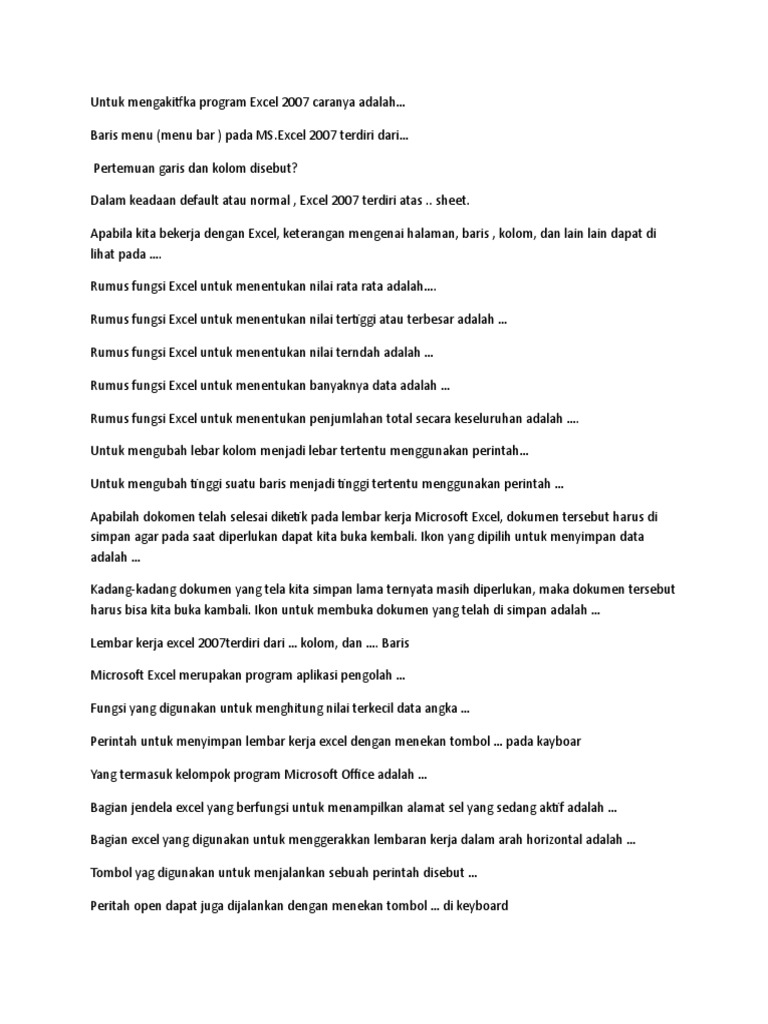 Untuk mengakitfka program Excel 2007 caranya adalah...

Baris menu (menu bar ) pada MS.Excel 2007 terdiri dari...

Pertemuan garis dan kolom disebut?

Dalam keadaan default atau normal , Excel 2007 terdiri atas .. sheet.

Apabila kita bekerja dengan Excel, keterangan mengenai halaman, baris , kolom, dan lain lain dapat di lihat pada ....

Rumus fungsi Excel untuk menentukan nilai rata rata adalah....

Rumus fungsi Excel untuk menentukan nilai tertiggi atau terbesar adalah ...

Rumus fungsi Excel untuk menentukan nilai terndah adalah ...

Rumus fungsi Excel untuk menentukan banyaknya data adalah ...

Rumus fungsi Excel untuk menentukan penjumlahan total secara keseluruhan adalah ....

Untuk mengubah lebar kolom menjadi lebar tertentu menggunakan perintah...

Untuk mengubah tinggi suatu baris menjadi tinggi tertentu menggunakan perintah ...

Apabilah dokomen telah selesai diketik pada lembar kerja Microsoft Excel, dokumen tersebut harus di simpan agar pada saat diperlukan dapat kita buka kembali. Ikon yang dipilih untuk menyimpan data adalah ...

Kadang-kadang dokumen yang tela kita simpan lama ternyata masih diperlukan, maka dokumen tersebut harus bisa kita buka kambali. Ikon untuk membuka dokumen yang telah di simpan adalah ...

Lembar kerja excel 2007terdiri dari ... kolom, dan .... Baris

Microsoft Excel merupakan program aplikasi pengolah ...

Fungsi yang digunakan untuk menghitung nilai terkecil data angka ...

Perintah untuk menyimpan lembar kerja excel dengan menekan tombol ... pada kayboar

Yang termasuk kelompok program Microsoft Office adalah ...

Bagian jendela excel yang berfungsi untuk menampilkan alamat sel yang sedang aktif adalah ...

Bagian excel yang digunakan untuk menggerakkan lembaran kerja dalam arah horizontal adalah ...

Tombol yag digunakan untuk menjalankan sebuah perintah disebut ...

Peritah open dapat juga dijalankan dengan menekan tombol ... di keyboard